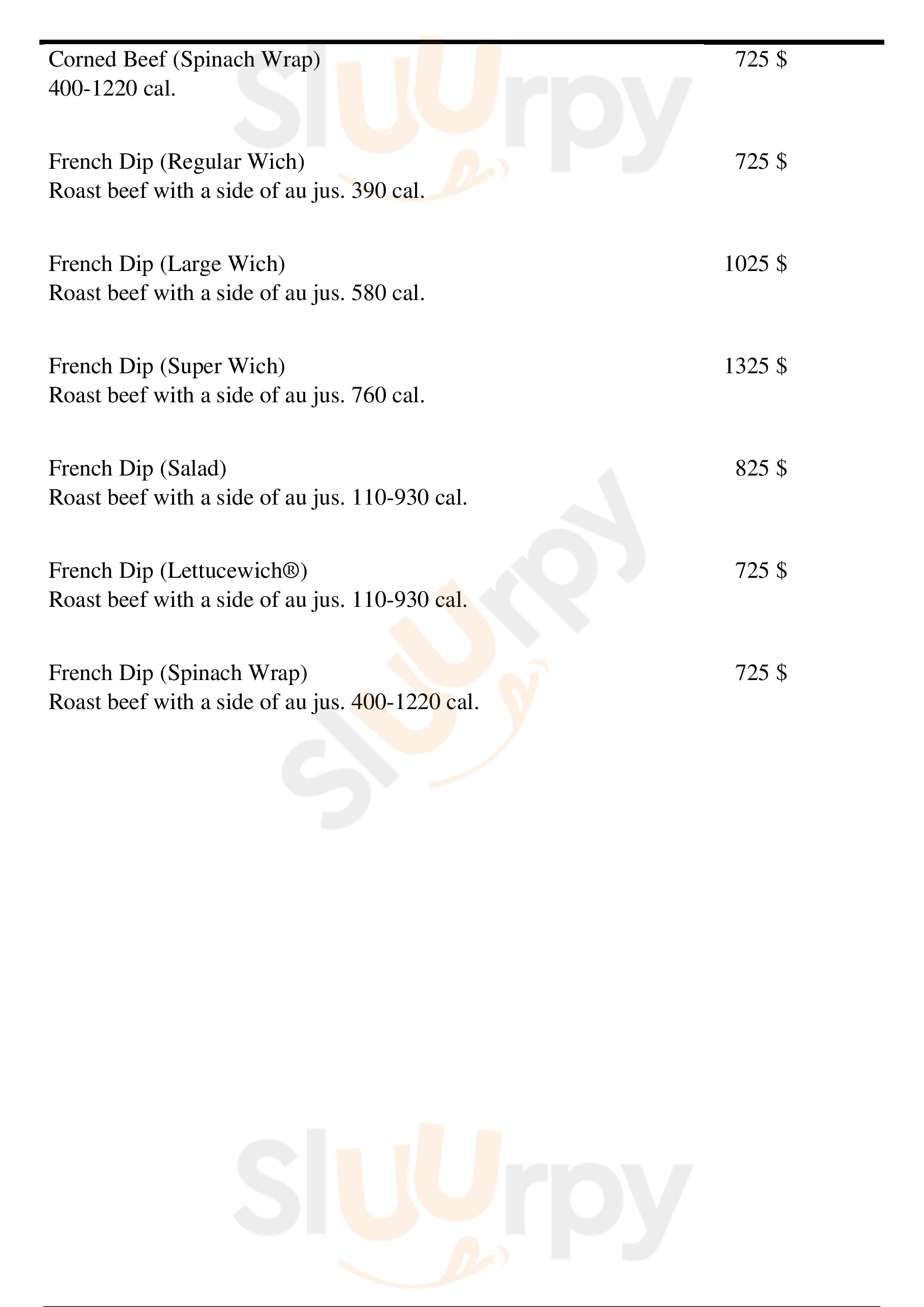 Corned Beef (Spinach Wrap) 725 $
400-1220 cal.

French Dip (Regular Wich) 725 $
Roast beef with a side of au jus. 390 cal.

French Dip (Large Wich) 1025 $
Roast beef with a side of au jus. 580 cal.

French Dip (Super Wich) 1325 $
Roast beef with a side of au jus. 760 cal.

French Dip (Salad) 825 $
Roast beef with a side of au jus. 110-930 cal.

French Dip (Lettucewich®) 725 $
Roast beef with a side of au jus. 110-930 cal.

French Dip (Spinach Wrap) 725 $
Roast beef with a side of au jus. 400-1220 cal.

Sluurpy

Sluurpy

Sluurpy